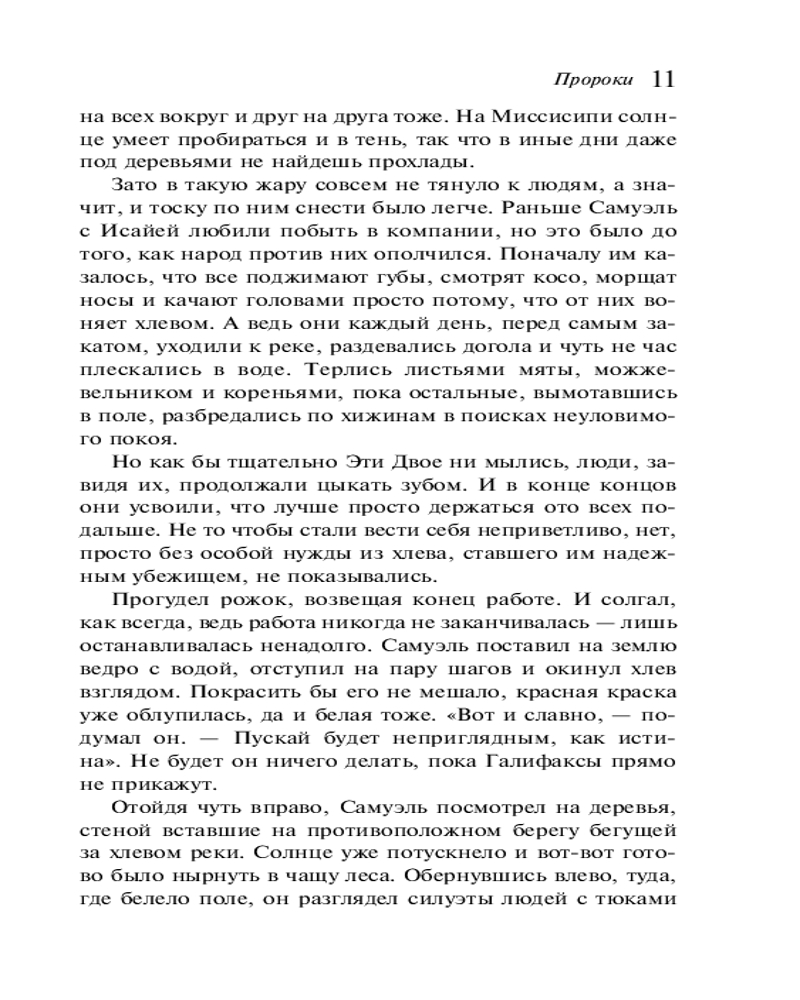 Пророки 11

на всех вокруг и друг на друга тоже. На Миссисипи солнце умеет пробираться и в тень, так что в иные дни даже под деревьями не найдешь прохлады.

Зато в такую жару совсем не тянуло к людям, а значит, и тоску по ним снести было легче. Раньше Самуэль с Исайей любили побыть в компании, но это было до того, как народ против них ополчился. Поначалу им казалось, что все поджимают губы, смотрят косо, морщат носы и качают головами просто потому, что от них воняет хлевом. А ведь они каждый день, перед самым закатом, уходили к реке, раздевались догола и чуть не час плескались в воде. Терлись листьями мяты, можжевельником и кореньями, пока остальные, вымотавшись в поле, разбредались по хижинам в поисках неуловимого покоя.

Но как бы тщательно Эти Двое ни мылись, люди, завидя их, продолжали цыкать зубом. И в конце концов они усвоили, что лучше просто держаться ото всех подальше. Не то чтобы стали вести себя неприветливо, нет, просто без особой нужды из хлева, ставшего им надежным убежищем, не показывались.

Прогудел рожок, возвещая конец работе. И солгал, как всегда, ведь работа никогда не заканчивалась — лишь останавливалась ненадолго. Самуэль поставил на землю ведро с водой, отступил на пару шагов и окинул хлев взглядом. Покрасить бы его не мешало, красная краска уже облупилась, да и белая тоже. «Вот и славно, — подумал он. — Пускай будет неприглядным, как истина». Не будет он ничего делать, пока Галифаксы прямо не прикажут.

Отойдя чуть вправо, Самуэль посмотрел на деревья, стеной вставшие на противоположном берегу бегущей за хлевом реки. Солнце уже потускнело и вот-вот готово было нырнуть в чащу леса. Обернувшись влево, туда, где белело поле, он разглядел силуэты людей с тюками